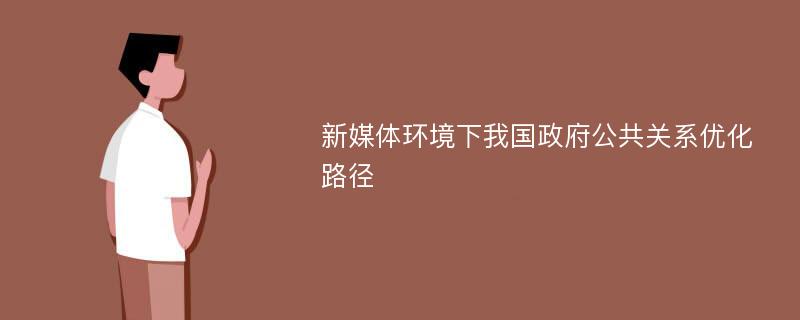 新媒体环境下我国政府公共关系优化路径